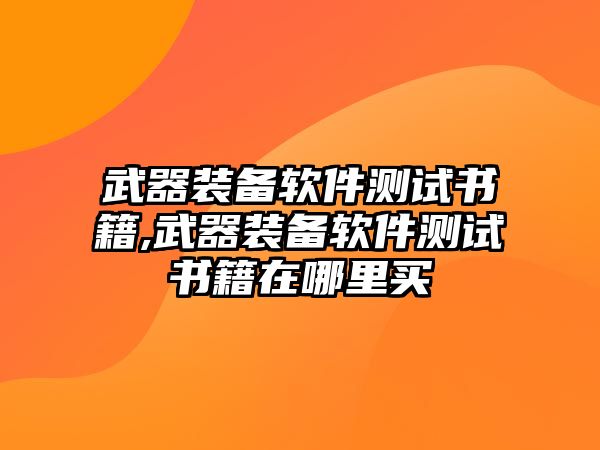 武器装备软件测试书籍,武器装备软件测试书籍在哪里买